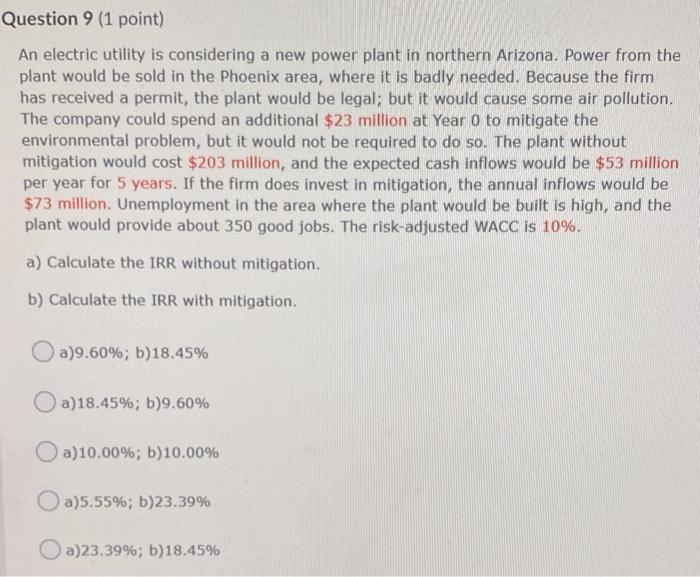 Question 9 (1 point)

An electric utility is considering a new power plant in northern Arizona. Power from the plant would be sold in the Phoenix area, where it is badly needed. Because the firm has received a permit, the plant would be legal; but it would cause some air pollution. The company could spend an additional \$23 million at Year 0 to mitigate the environmental problem, but it would not be required to do so. The plant without mitigation would cost \$203 million, and the expected cash inflows would be \$53 million per year for 5 years. If the firm does invest in mitigation, the annual inflows would be \$73 million. Unemployment in the area where the plant would be built is high, and the plant would provide about 350 good jobs. The risk-adjusted WACC is 10%.

a) Calculate the IRR without mitigation.

b) Calculate the IRR with mitigation.

a)9.60%; b)18.45%

a)18.45%; b)9.60%

a)10.00%; b)10.00%

a)5.55%; b)23.39%

a)23.39%; b)18.45%